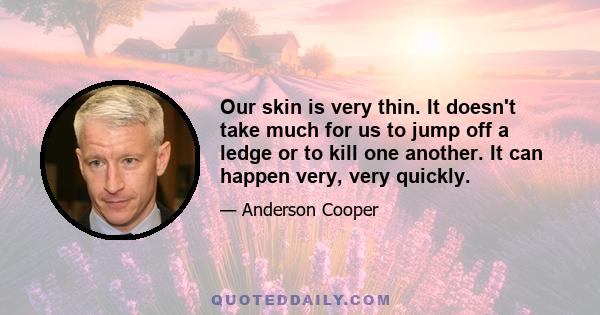 Our skin is very thin. It doesn't take much for us to jump off a ledge or to kill one another. It can happen very, very quickly.

— Anderson Cooper

QUOTEDDAILY.COM